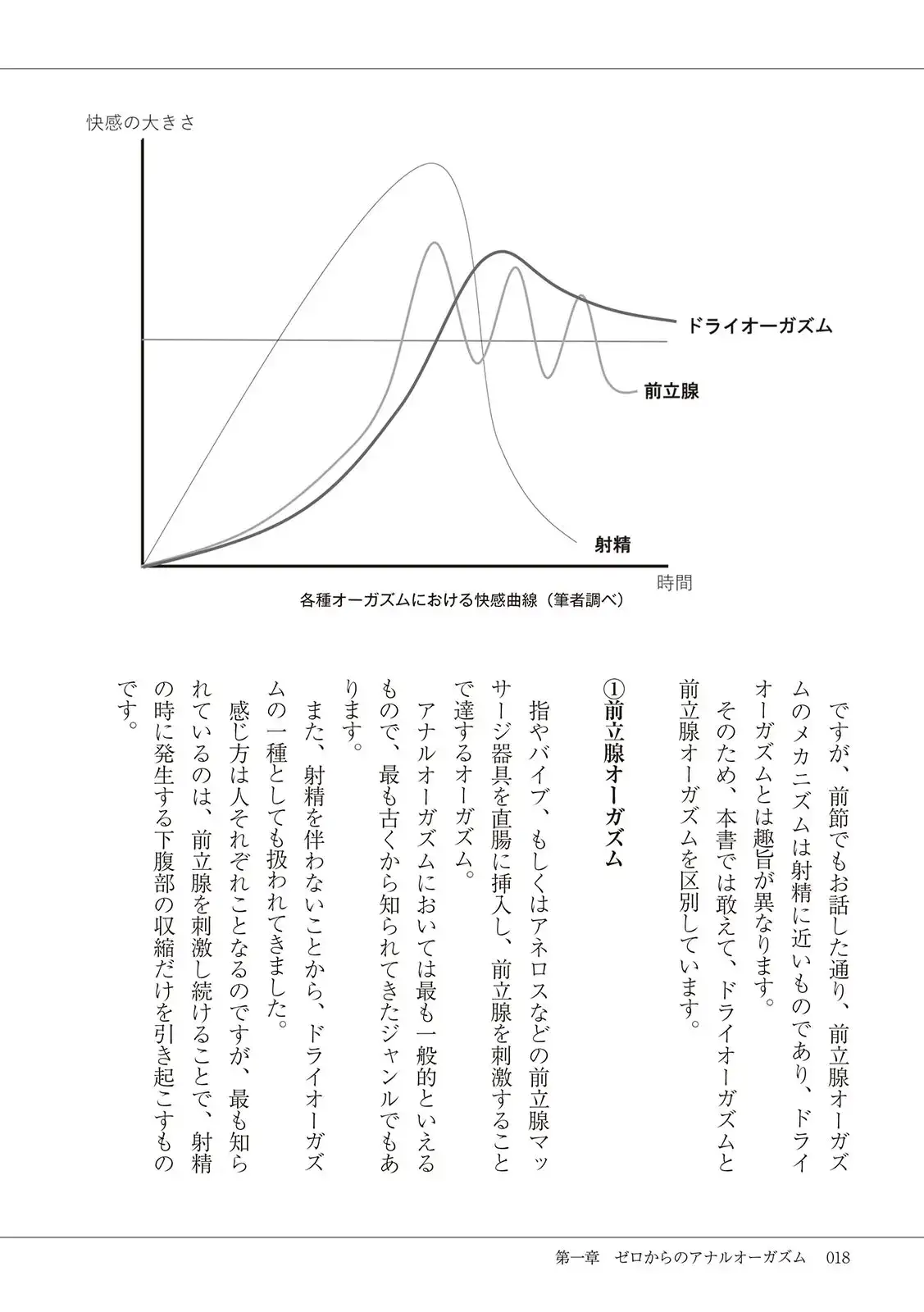 快感の大きさ

ドライオーガズム

前立腺

射精

時間

各種オーガズムにおける快感曲線（筆者調べ）

ですが、前節でもお話した通り、前立腺オーガズムのメカニズムは射精に近いものであり、ドライオーガズムとは趣旨が異なります。

そのため、本書では敢えて、ドライオーガズムと前立腺オーガズムを区別しています。

①前立腺オーガズム

指やバイブ、もしくはアネロスなどの前立腺マッサージ器具を直腸に挿入し、前立腺を刺激することで達するオーガズム。

アナルオーガズムにおいては最も一般的といえるもので、最も古くから知られてきたジャンルでもあります。

また、射精を伴わないことから、ドライオーガズムの一種としても扱われてきました。

感じ方は人それぞれことなるのですが、最も知られているのは、前立腺を刺激し続けることで、射精の時に発生する下腹部の収縮だけを引き起こすものです。

第一章　ゼロからのアナルオーガズム　018